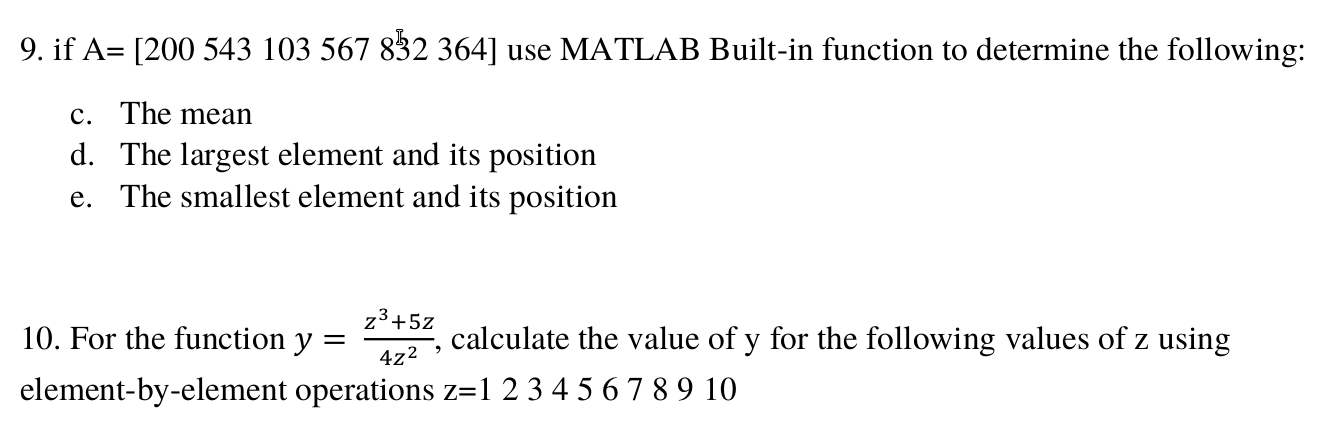 9. if A= [200 543 103 567 832 364] use MATLAB Built-in function to determine the following:

c. The mean
d. The largest element and its position
e. The smallest element and its position

10. For the function $y = \frac{z^3+5z}{4z^2}$, calculate the value of y for the following values of z using element-by-element operations z=1 2 3 4 5 6 7 8 9 10